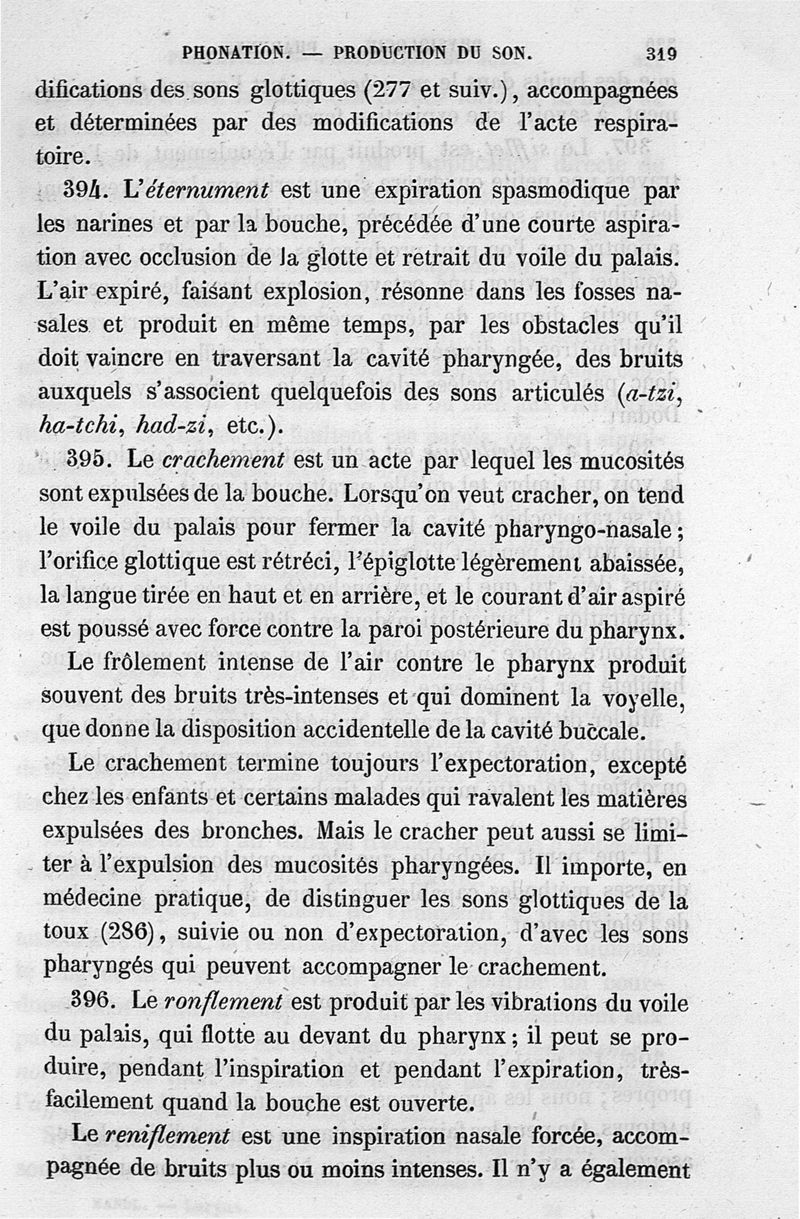 PHONATION. — PRODUCTION DU SON. 319

difications des sons glottiques (277 et suiv.), accompagnées et déterminées par des modifications de l'acte respiratoire.

394. L'éternument est une expiration spasmodique par les narines et par la bouche, précédée d'une courte aspiration avec occlusion de la glotte et retrait du voile du palais. L'air expiré, faisant explosion, résonne dans les fosses nasales et produit en même temps, par les obstacles qu'il doit vaincre en traversant la cavité pharyngée, des bruits auxquels s'associent quelquefois des sons articulés (a-tzi, ha-tchi, had-zi, etc.).

395. Le crachement est un acte par lequel les mucosités sont expulsées de la bouche. Lorsqu'on veut cracher, on tend le voile du palais pour fermer la cavité pharyngo-nasale; l'orifice glottique est rétréci, l'épiglotte légèrement abaissée, la langue tirée en haut et en arrière, et le courant d'air aspiré est poussé avec force contre la paroi postérieure du pharynx.

Le frôlement intense de l'air contre le pharynx produit souvent des bruits très-intenses et qui dominent la voyelle, que donne la disposition accidentelle de la cavité buccale.

Le crachement termine toujours l'expectoration, excepté chez les enfants et certains malades qui ravalent les matières expulsées des bronches. Mais le cracher peut aussi se limiter à l'expulsion des mucosités pharyngées. Il importe, en médecine pratique, de distinguer les sons glottiques de la toux (286), suivie ou non d'expectoration, d'avec les sons pharyngés qui peuvent accompagner le crachement.

396. Le ronflement est produit par les vibrations du voile du palais, qui flotte au devant du pharynx; il peut se produire, pendant l'inspiration et pendant l'expiration, très-facilement quand la bouche est ouverte.

Le reniflement est une inspiration nasale forcée, accompagnée de bruits plus ou moins intenses. Il n'y a également